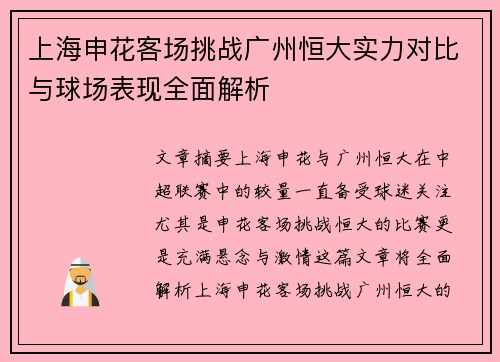 上海申花客场挑战广州恒大实力对比与球场表现全面解析

文章摘要上海申花与广州恒大在中超联赛中的较量一直备受球迷关注尤其是申花客场挑战恒大的比赛更是充满悬念与激情这篇文章将全面解析上海申花客场挑战广州恒大的